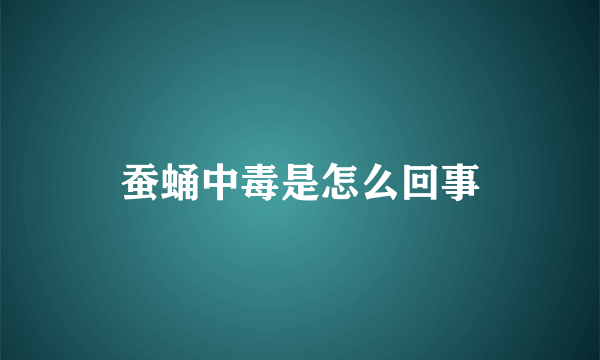 蚕蛹中毒是怎么回事